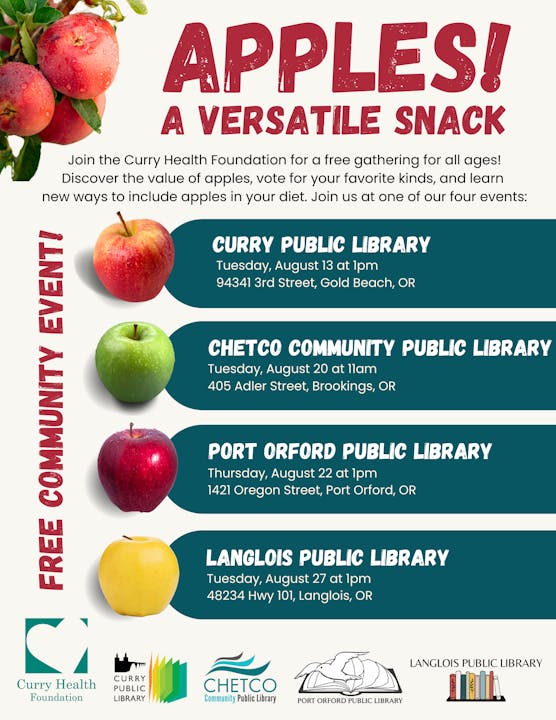 APPLES!
A VERSATILE SNACK

Join the Curry Health Foundation for a free gathering for all ages! Discover the value of apples, vote for your favorite kinds, and learn new ways to include apples in your diet. Join us at one of our four events:

FREE COMMUNITY EVENT!

CURRY PUBLIC LIBRARY
Tuesday, August 13 at 1pm
94341 3rd Street, Gold Beach, OR

CHETCO COMMUNITY PUBLIC LIBRARY
Tuesday, August 20 at 11am
405 Adler Street, Brookings, OR

PORT ORFORD PUBLIC LIBRARY
Thursday, August 22 at 1pm
1421 Oregon Street, Port Orford, OR

LANGLOIS PUBLIC LIBRARY
Tuesday, August 27 at 1pm
48234 Hwy 101, Langlois, OR

Curry Health Foundation

CURRY PUBLIC LIBRARY

CHETCO Community Public Library

PORT ORFORD PUBLIC LIBRARY

LANGLOIS PUBLIC LIBRARY